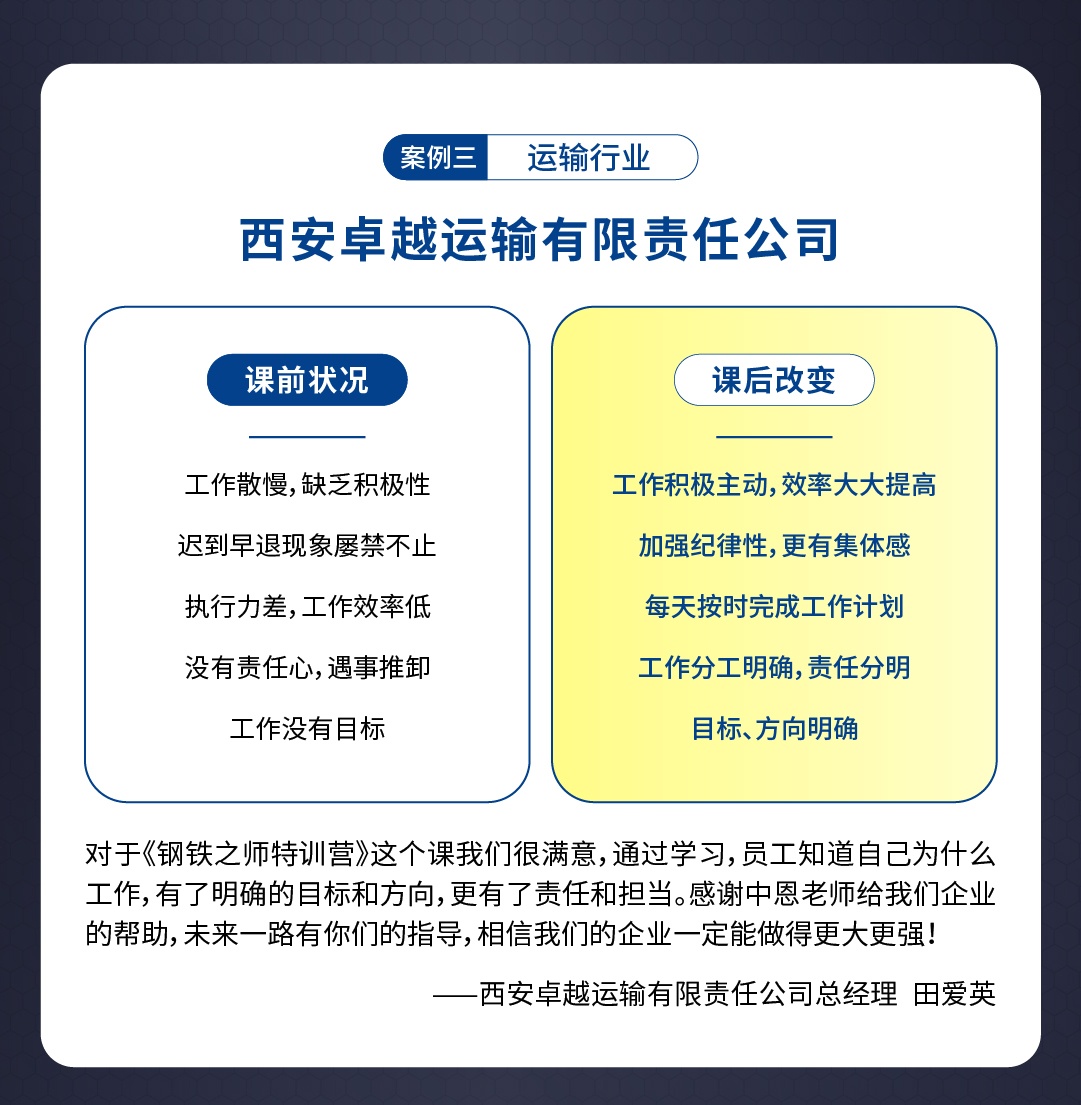 案例三 运输行业

西安卓越运输有限责任公司

课前状况

工作散慢，缺乏积极性

迟到早退现象屡禁不止

执行力差，工作效率低

没有责任心，遇事推卸

工作没有目标

课后改变

工作积极主动，效率大大提高

加强纪律性，更有集体感

每天按时完成工作计划

工作分工明确，责任分明

目标、方向明确

对于《钢铁之师特训营》这个课我们很满意，通过学习，员工知道自己为什么工作，有了明确的目标和方向，更有了责任和担当。感谢中恩老师给我们企业的帮助，未来一路有你们的指导，相信我们的企业一定能做得更大更强！

——西安卓越运输有限责任公司总经理 田爱英